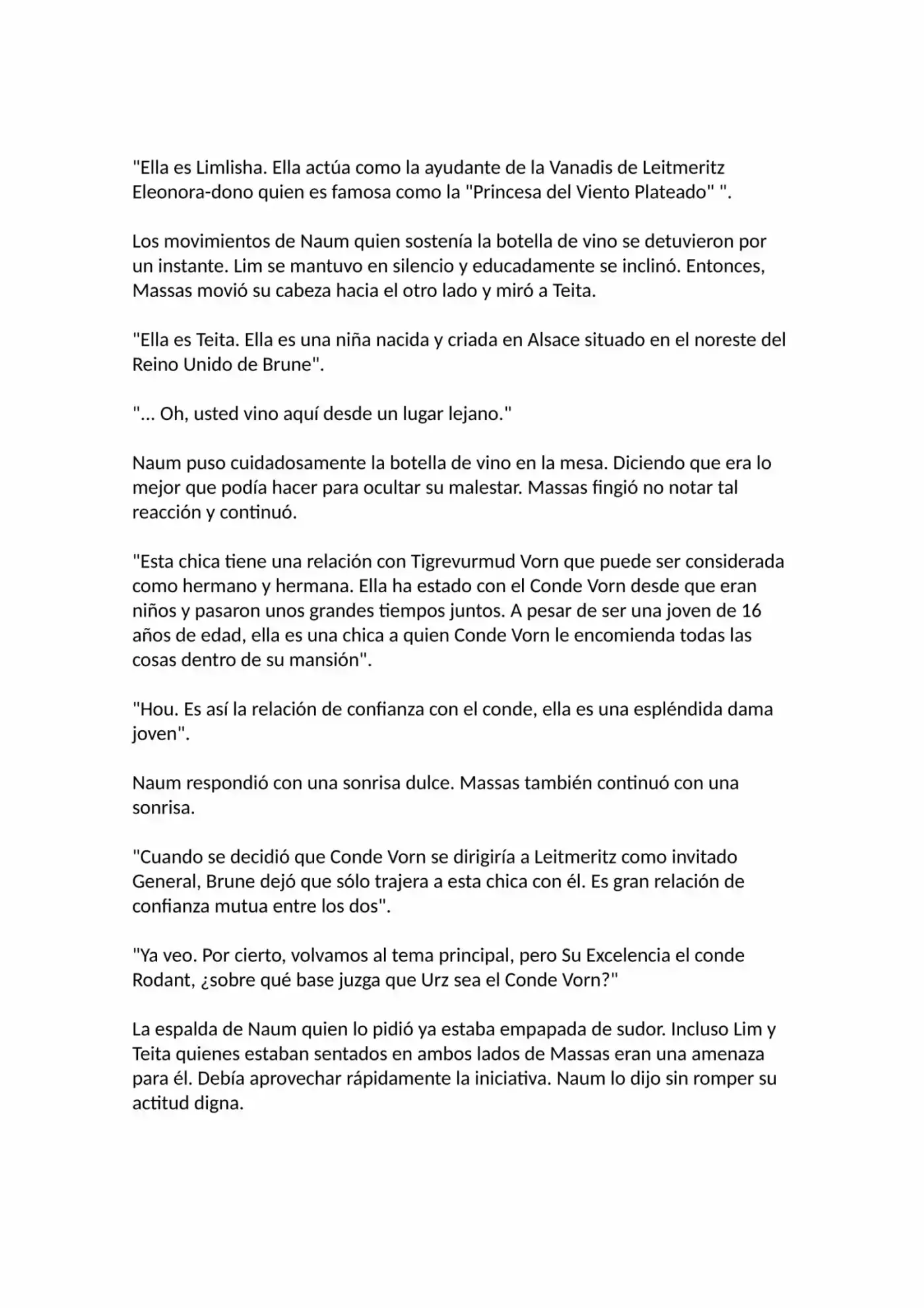 "Ella es Limlisha. Ella actúa como la ayudante de la Vanadis de Leitmeritz Eleonora-dono quien es famosa como la "Princesa del Viento Plateado" ".

Los movimientos de Naum quien sostenía la botella de vino se detuvieron por un instante. Lim se mantuvo en silencio y educadamente se inclinó. Entonces, Massas movió su cabeza hacia el otro lado y miró a Teita.

"Ella es Teita. Ella es una niña nacida y criada en Alsace situado en el noreste del Reino Unido de Brune".

"... Oh, usted vino aquí desde un lugar lejano."

Naum puso cuidadosamente la botella de vino en la mesa. Diciendo que era lo mejor que podía hacer para ocultar su malestar. Massas fingió no notar tal reacción y continuó.

"Esta chica tiene una relación con Tigrevurmud Vorn que puede ser considerada como hermano y hermana. Ella ha estado con el Conde Vorn desde que eran niños y pasaron unos grandes tiempos juntos. A pesar de ser una joven de 16 años de edad, ella es una chica a quien Conde Vorn le encomienda todas las cosas dentro de su mansión".

"Hou. Es así la relación de confianza con el conde, ella es una espléndida dama joven".

Naum respondió con una sonrisa dulce. Massas también continuó con una sonrisa.

"Cuando se decidió que Conde Vorn se dirigiría a Leitmeritz como invitado General, Brune dejó que sólo trajera a esta chica con él. Es gran relación de confianza mutua entre los dos".

"Ya veo. Por cierto, volvamos al tema principal, pero Su Excelencia el conde Rodant, ¿sobre qué base juzga que Urz sea el Conde Vorn?"

La espalda de Naum quien lo pidió ya estaba empapada de sudor. Incluso Lim y Teita quienes estaban sentados en ambos lados de Massas eran una amenaza para él. Debía aprovechar rápidamente la iniciativa. Naum lo dijo sin romper su actitud digna.